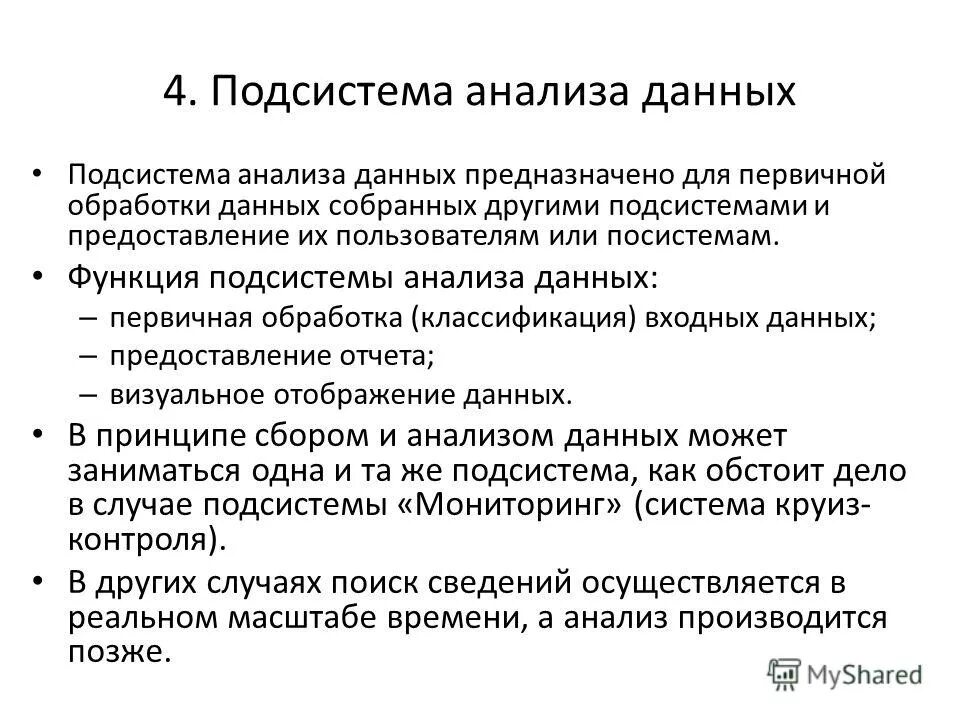 4. Подсистема анализа данных

• Подсистема анализа данных предназначено для первичной обработки данных собранных другими подсистемами и предоставление их пользователям или посистемам.

• Функция подсистемы анализа данных:
– первичная обработка (классификация) входных данных;
– предоставление отчета;
– визуальное отображение данных.

• В принципе сбором и анализом данных может заниматься одна и та же подсистема, как обстоит дело в случае подсистемы «Мониторинг» (система круиз-контроля).

• В других случаях поиск сведений осуществляется в реальном масштабе времени, а анализ производится позже.

MyShared